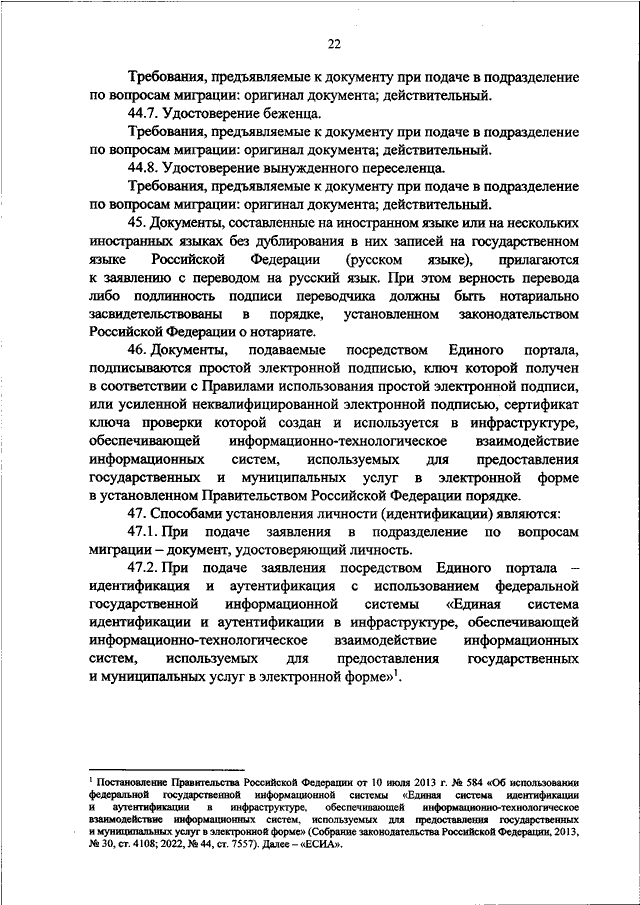 22

Требования, предъявляемые к документу при подаче в подразделение по вопросам миграции: оригинал документа; действительный.

44.7. Удостоверение беженца.

Требования, предъявляемые к документу при подаче в подразделение по вопросам миграции: оригинал документа; действительный.

44.8. Удостоверение вынужденного переселенца.

Требования, предъявляемые к документу при подаче в подразделение по вопросам миграции: оригинал документа; действительный.

45. Документы, составленные на иностранном языке или на нескольких иностранных языках без дублирования в них записей на государственном языке Российской Федерации (русском языке), прилагаются к заявлению с переводом на русский язык. При этом верность перевода либо подлинность подписи переводчика должны быть нотариально засвидетельствованы в порядке, установленном законодательством Российской Федерации о нотариате.

46. Документы, подаваемые посредством Единого портала, подписываются простой электронной подписью, ключ которой получен в соответствии с Правилами использования простой электронной подписи, или усиленной неквалифицированной электронной подписью, сертификат ключа проверки которой создан и используется в инфраструктуре, обеспечивающей информационно-технологическое взаимодействие информационных систем, используемых для предоставления государственных и муниципальных услуг в электронной форме в установленном Правительством Российской Федерации порядке.

47. Способами установления личности (идентификации) являются:

47.1. При подаче заявления в подразделение по вопросам миграции – документ, удостоверяющий личность.

47.2. При подаче заявления посредством Единого портала – идентификация и аутентификация с использованием федеральной государственной информационной системы «Единая система идентификации и аутентификации в инфраструктуре, обеспечивающей информационно-технологическое взаимодействие информационных систем, используемых для предоставления государственных и муниципальных услуг в электронной форме»$^1$.

$^1$ Постановление Правительства Российской Федерации от 10 июля 2013 г. № 584 «Об использовании федеральной государственной информационной системы «Единая система идентификации и аутентификации в инфраструктуре, обеспечивающей информационно-технологическое взаимодействие информационных систем, используемых для предоставления государственных и муниципальных услуг в электронной форме» (Собрание законодательства Российской Федерации, 2013, № 30, ст. 4108; 2022, № 44, ст. 7557). Далее – «ЕСИА».